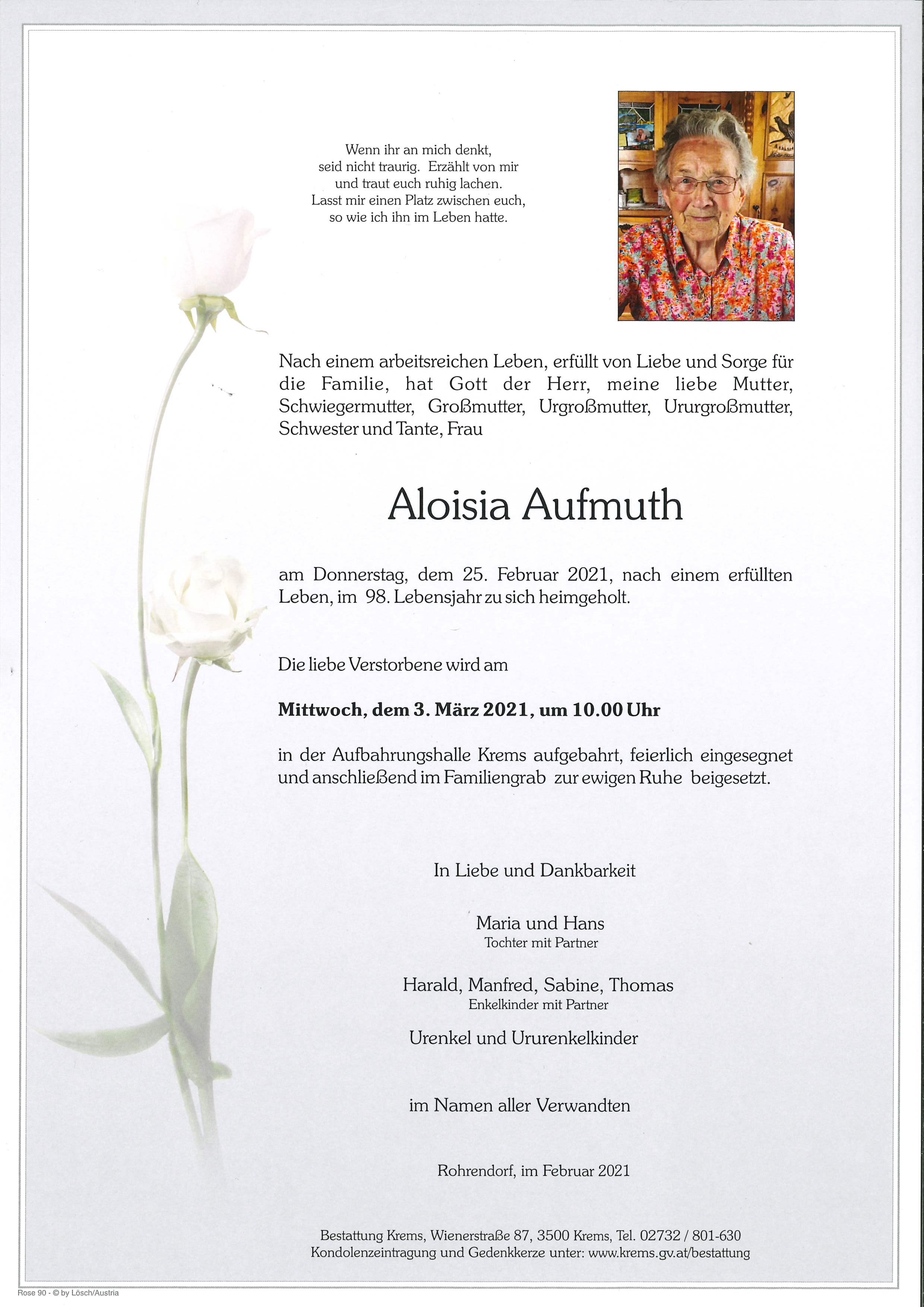 Wenn ihr an mich denkt,
seid nicht traurig. Erzählt von mir
und traut euch ruhig lachen.
Lasst mir einen Platz zwischen euch,
so wie ich ihn im Leben hatte.

Nach einem arbeitsreichen Leben, erfüllt von Liebe und Sorge für die Familie, hat Gott der Herr, meine liebe Mutter, Schwiegermutter, Großmutter, Urgroßmutter, Ururgroßmutter, Schwester und Tante, Frau

Aloisia Aufmuth

am Donnerstag, dem 25. Februar 2021, nach einem erfüllten Leben, im 98. Lebensjahr zu sich heimgeholt.

Die liebe Verstorbene wird am

Mittwoch, dem 3. März 2021, um 10.00 Uhr

in der Aufbahrungshalle Krems aufgebahrt, feierlich eingesegnet und anschließend im Familiengrab zur ewigen Ruhe beigesetzt.

In Liebe und Dankbarkeit

Maria und Hans
Tochter mit Partner

Harald, Manfred, Sabine, Thomas
Enkelkinder mit Partner

Urenkel und Ururenkelkinder

im Namen aller Verwandten

Rohrendorf, im Februar 2021

Bestattung Krems, Wienerstraße 87, 3500 Krems, Tel. 02732 / 801-630
Kondolenzeintragung und Gedenkkerze unter: www.krems.gv.at/bestattung

Rose 90 - © by Lösch/Austria